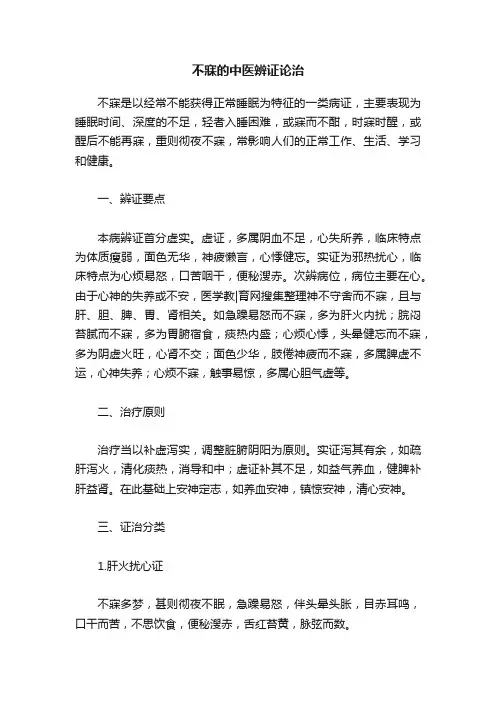 不寐的中医辨证论治

不寐是以经常不能获得正常睡眠为特征的一类病证，主要表现为睡眠时间、深度的不足，轻者入睡困难，或寐而不酣，时寐时醒，或醒后不能再寐，重则彻夜不寐，常影响人们的正常工作、生活、学习和健康。

一、辨证要点

本病辨证首分虚实。虚证，多属阴血不足，心失所养，临床特点为体质瘦弱，面色无华，神疲懒言，心悸健忘。实证为邪热扰心，临床特点为心烦易怒，口苦咽干，便秘溲赤。次辨病位，病位主要在心。由于心神的失养或不安，医学教|育网搜集整理神不守舍而不寐，且与肝、胆、脾、胃、肾相关。如急躁易怒而不寐，多为肝火内扰；脘闷苔腻而不寐，多为胃腑宿食，痰热内盛；心烦心悸，头晕健忘而不寐，多为阴虚火旺，心肾不交；面色少华，肢倦神疲而不寐，多属脾虚不运，心神失养；心烦不寐，触事易惊，多属心胆气虚等。

二、治疗原则

治疗当以补虚泻实，调整脏腑阴阳为原则。实证泻其有余，如疏肝泻火，清化痰热，消导和中；虚证补其不足，如益气养血，健脾补肝益肾。在此基础上安神定志，如养血安神，镇惊安神，清心安神。

三、证治分类

1.肝火扰心证

不寐多梦，甚则彻夜不眠，急躁易怒，伴头晕头胀，目赤耳鸣，口干而苦，不思饮食，便秘溲赤，舌红苔黄，脉弦而数。